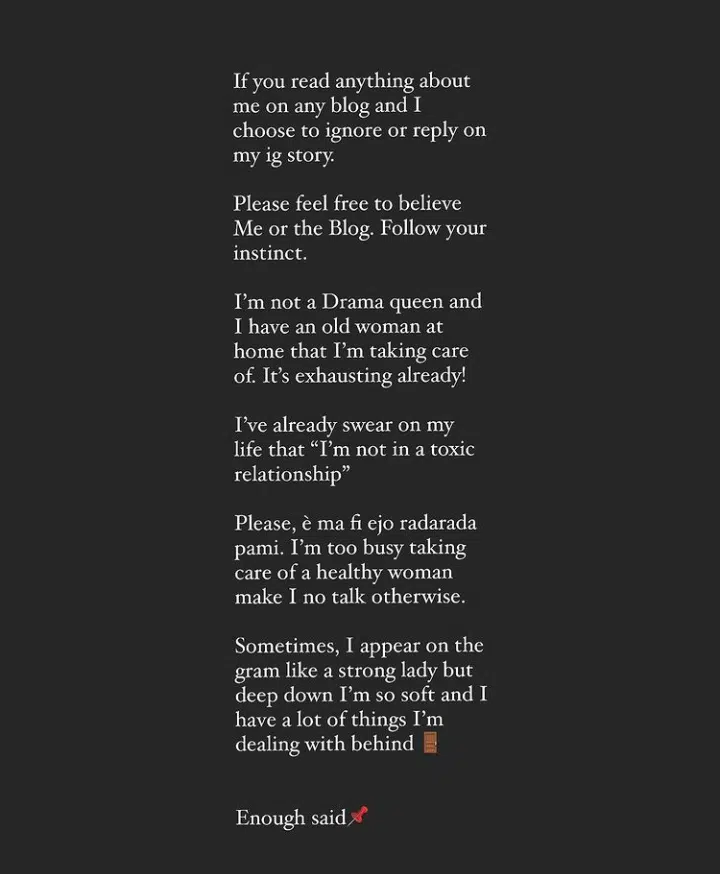 If you read anything about me on any blog and I choose to ignore or reply on my ig story.

Please feel free to believe Me or the Blog. Follow your instinct.

I'm not a Drama queen and I have an old woman at home that I'm taking care of. It's exhausting already!

I've already swear on my life that "I'm not in a toxic relationship"

Please, è ma fi ejo radarada pami. I'm too busy taking care of a healthy woman make I no talk otherwise.

Sometimes, I appear on the gram like a strong lady but deep down I'm so soft and I have a lot of things I'm dealing with behind 🚪

Enough said📌